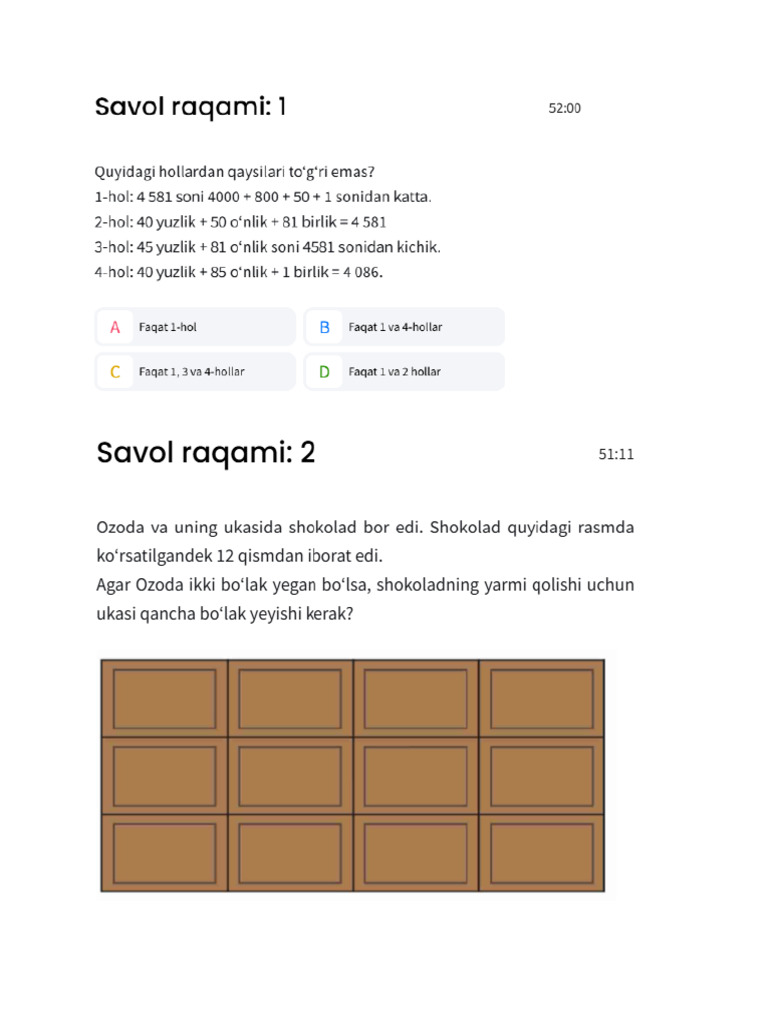 Savol raqami: 1

52:00

Quyidagi hollardan qaysilari to'g'ri emas?
1-hol: 4 581 soni 4000 + 800 + 50 + 1 sonidan katta.
2-hol: 40 yuzlik + 50 o'nlik + 81 birlik = 4 581
3-hol: 45 yuzlik + 81 o'nlik soni 4581 sonidan kichik.
4-hol: 40 yuzlik + 85 o'nlik + 1 birlik = 4 086.

A Faqat 1-hol

B Faqat 1 va 4-hollar

C Faqat 1, 3 va 4-hollar

D Faqat 1 va 2 hollar

Savol raqami: 2

51:11

Ozoda va uning ukasida shokolad bor edi. Shokolad quyidagi rasmda ko'rsatilgandek 12 qismdan iborat edi.
Agar Ozoda ikki bo'lak yegan bo'lsa, shokoladning yarmi qolishi uchun ukasi qancha bo'lak yeyishi kerak?